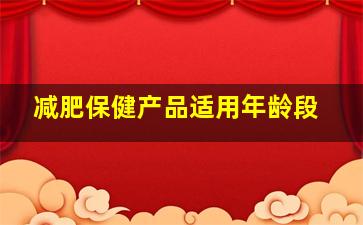 减肥保健产品适用年龄段